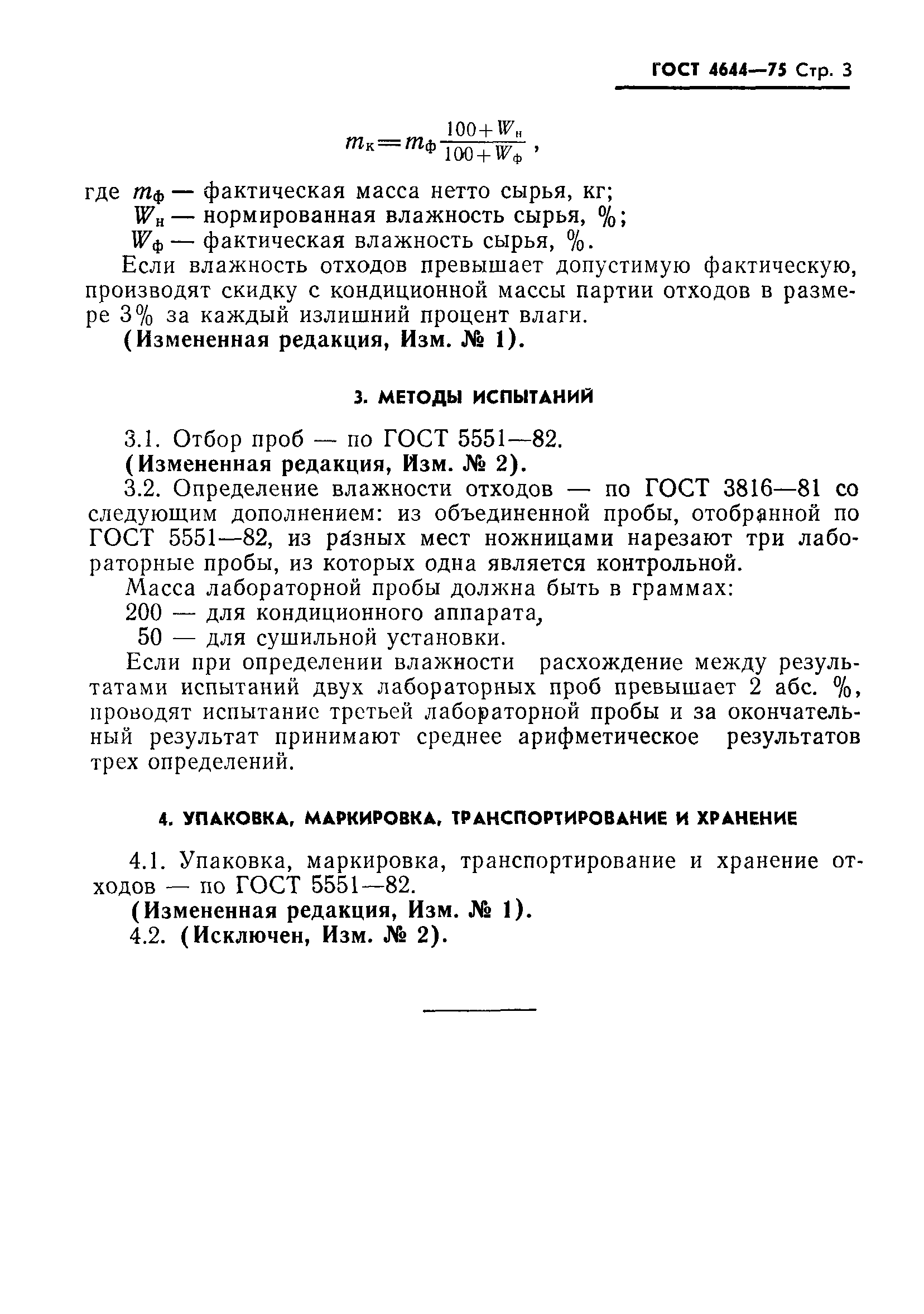 ГОСТ 4644—75 Стр. 3

$m_к = m_ф \frac{100 + W_н}{100 + W_ф}$,

где $m_ф$ — фактическая масса нетто сырья, кг;
$W_н$ — нормированная влажность сырья, %;
$W_ф$ — фактическая влажность сырья, %.

Если влажность отходов превышает допустимую фактическую, производят скидку с кондиционной массы партии отходов в размере 3% за каждый излишний процент влаги.

(Измененная редакция, Изм. № 1).

3. МЕТОДЫ ИСПЫТАНИЙ

3.1. Отбор проб — по ГОСТ 5551—82.
(Измененная редакция, Изм. № 2).

3.2. Определение влажности отходов — по ГОСТ 3816—81 со следующим дополнением: из объединенной пробы, отобранной по ГОСТ 5551—82, из разных мест ножницами нарезают три лабораторные пробы, из которых одна является контрольной.

Масса лабораторной пробы должна быть в граммах:
200 — для кондиционного аппарата,
50 — для сушильной установки.

Если при определении влажности расхождение между результатами испытаний двух лабораторных проб превышает 2 абс. %, проводят испытание третьей лабораторной пробы и за окончательный результат принимают среднее арифметическое результатов трех определений.

4. УПАКОВКА, МАРКИРОВКА, ТРАНСПОРТИРОВАНИЕ И ХРАНЕНИЕ

4.1. Упаковка, маркировка, транспортирование и хранение отходов — по ГОСТ 5551—82.
(Измененная редакция, Изм. № 1).
4.2. (Исключен, Изм. № 2).